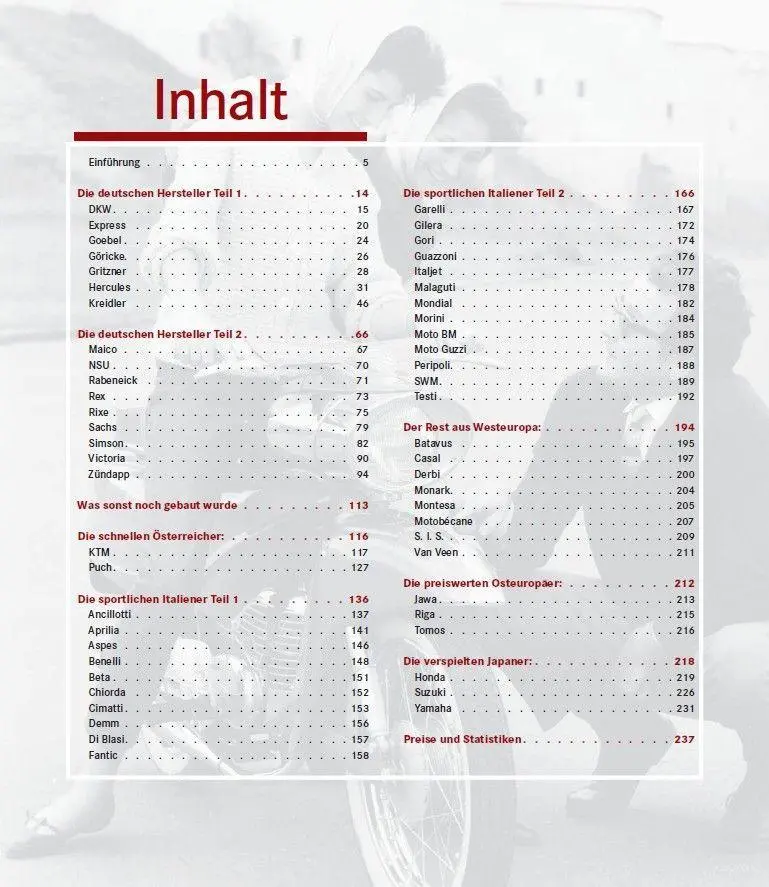 Inhalt

Einführung 5

Die deutschen Hersteller Teil 1 14
DKW 15
Express 20
Goebel 24
Göricke 26
Gritzner 28
Hercules 31
Kreidler 46

Die deutschen Hersteller Teil 2 66
Maico 67
NSU 70
Rabeneick 71
Rex 73
Rixe 75
Sachs 79
Simson 82
Victoria 90
Zündapp 94

Was sonst noch gebaut wurde 113

Die schnellen Österreicher: 116
KTM 117
Puch 127

Die sportlichen Italiener Teil 1 136
Ancillotti 137
Aprilia 141
Aspes 146
Benelli 148
Beta 151
Chiorda 152
Cimatti 153
Demm 156
Di Blasi 157
Fantic 158

Die sportlichen Italiener Teil 2 166
Garelli 167
Gilera 172
Gori 174
Guazzoni 176
Italjet 177
Malaguti 178
Mondial 182
Morini 184
Moto BM 185
Moto Guzzi 187
Peripoli 188
SWM 189
Testi 192

Der Rest aus Westeuropa: 194
Batavus 195
Casal 197
Derbi 200
Monark 204
Montesa 205
Motobécane 207
S. I. S. 209
Van Veen 211

Die preiswerten Osteuropäer: 212
Jawa 213
Riga 215
Tomos 216

Die verspielten Japaner: 218
Honda 219
Suzuki 226
Yamaha 231

Preise und Statistiken 237